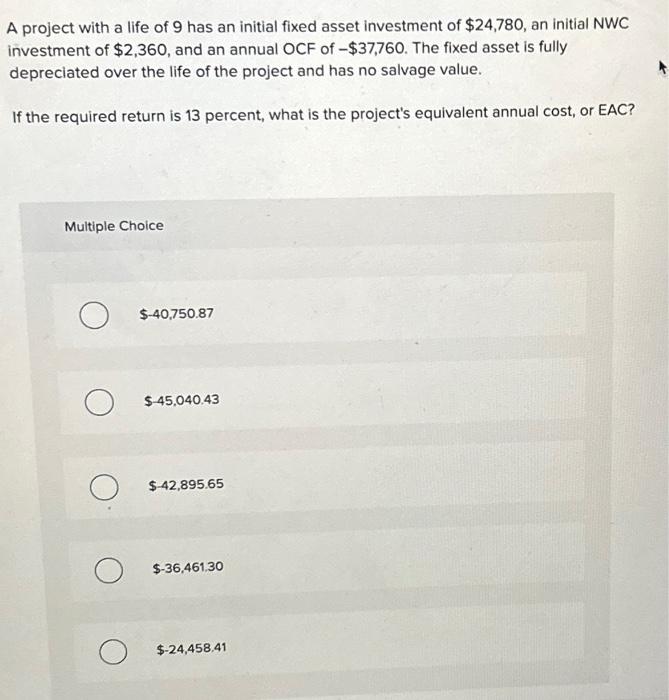 A project with a life of 9 has an initial fixed asset investment of $24,780, an initial NWC investment of $2,360, and an annual OCF of –$37,760. The fixed asset is fully depreciated over the life of the project and has no salvage value.

If the required return is 13 percent, what is the project's equivalent annual cost, or EAC?

Multiple Choice

$-40,750.87

$-45,040.43

$-42,895.65

$-36,461.30

$-24,458.41